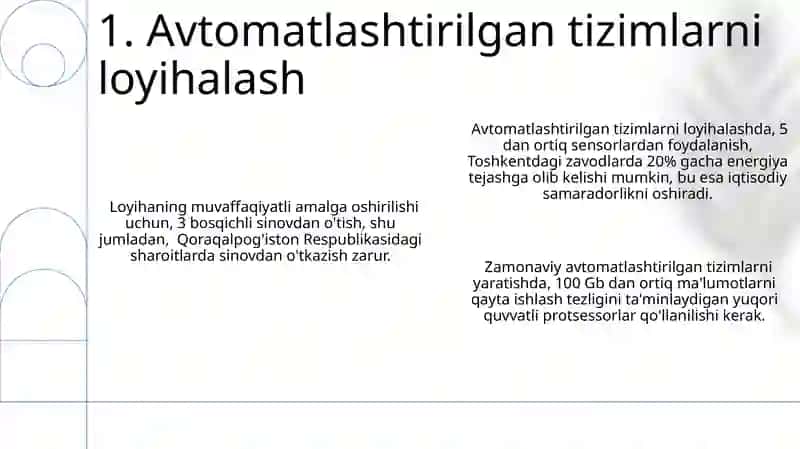 1. Avtomatlashtirilgan tizimlarni loyihalash

Loyihaning muvaffaqiyatli amalga oshirilishi uchun, 3 bosqichli sinovdan o'tish, shu jumladan, Qoraqalpog'iston Respublikasidagi sharoitlarda sinovdan o'tkazish zarur.

Avtomatlashtirilgan tizimlarni loyihalashda, 5 dan ortiq sensorlardan foydalanish, Toshkentdagi zavodlarda 20% gacha energiya tejashga olib kelishi mumkin, bu esa iqtisodiy samaradorlikni oshiradi.

Zamonaviy avtomatlashtirilgan tizimlarni yaratishda, 100 Gb dan ortiq ma'lumotlarni qayta ishlash tezligini ta'minlaydigan yuqori quvvatli protsessorlar qo'llanilishi kerak.